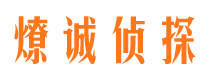 燎诚侦探